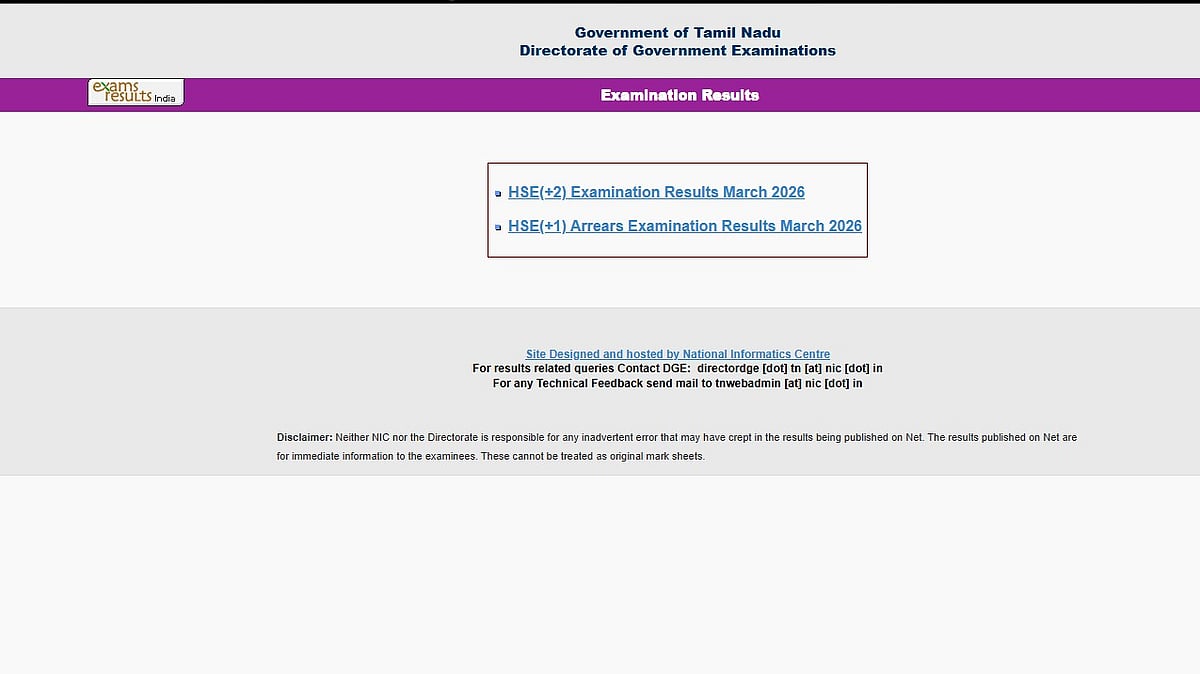 Government of Tamil Nadu
Directorate of Government Examinations

exams results India

Examination Results

HSE(+2) Examination Results March 2026

HSE(+1) Arrears Examination Results March 2026

Site Designed and hosted by National Informatics Centre
For results related queries Contact DGE: directordge [dot] tn [at] nic [dot] in
For any Technical Feedback send mail to tnwebadmin [at] nic [dot] in

Disclaimer: Neither NIC nor the Directorate is responsible for any inadvertent error that may have crept in the results being published on Net. The results published on Net are for immediate information to the examinees. These cannot be treated as original mark sheets.